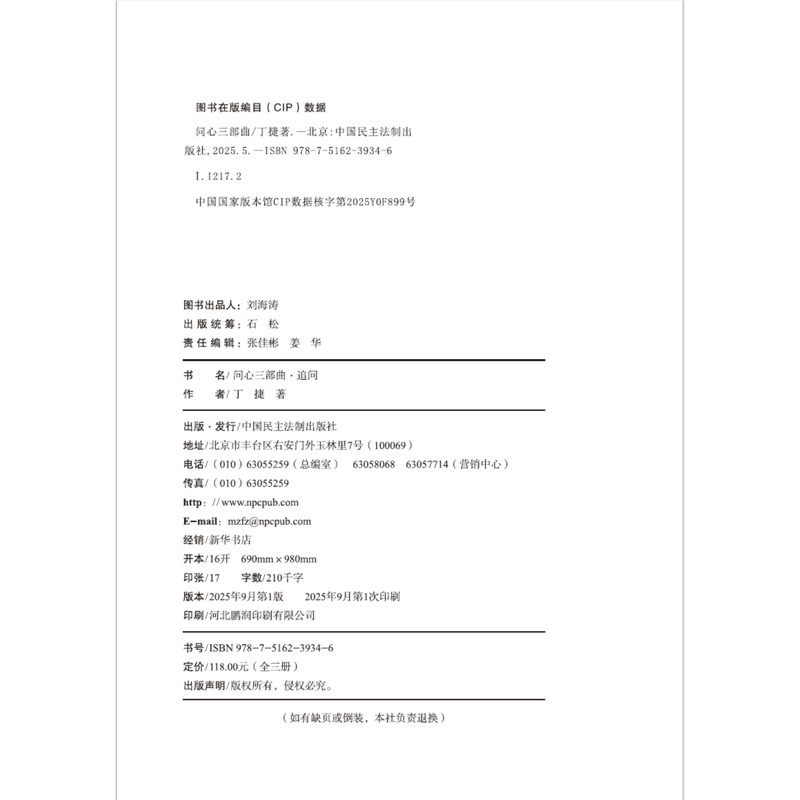 图书在版编目(CIP)数据

问心三部曲/丁捷著.—北京:中国民主法制出版社,2025.5.—ISBN 978-7-5162-3934-6

I.I217.2

中国国家版本馆CIP数据核字第2025Y0F899号

图书出品人:刘海涛
出版统筹:石 松
责任编辑:张佳彬 姜 华

书 名/问心三部曲·追问
作 者/丁 捷 著

出版·发行/中国民主法制出版社
地址/北京市丰台区右安门外玉林里7号(100069)
电话/(010)63055259(总编室) 63058068 63057714(营销中心)
传真/(010)63055259
http://www.npcpub.com
E-mail:mzfz@npcpub.com
经销/新华书店
开本/16开 690mm×980mm
印张/17 字数/210千字
版本/2025年9月第1版 2025年9月第1次印刷
印刷/河北鹏润印刷有限公司

书号/ISBN 978-7-5162-3934-6
定价/118.00元(全三册)
出版声明/版权所有,侵权必究。

(如有缺页或倒装,本社负责退换)